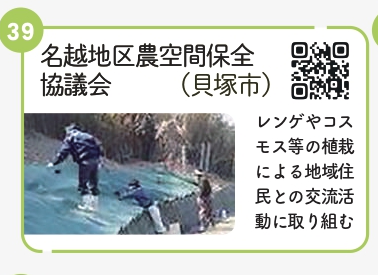 39

名越地区農空間保全協議会 （貝塚市）

レンゲやコスモス等の植栽による地域住民との交流活動に取り組む